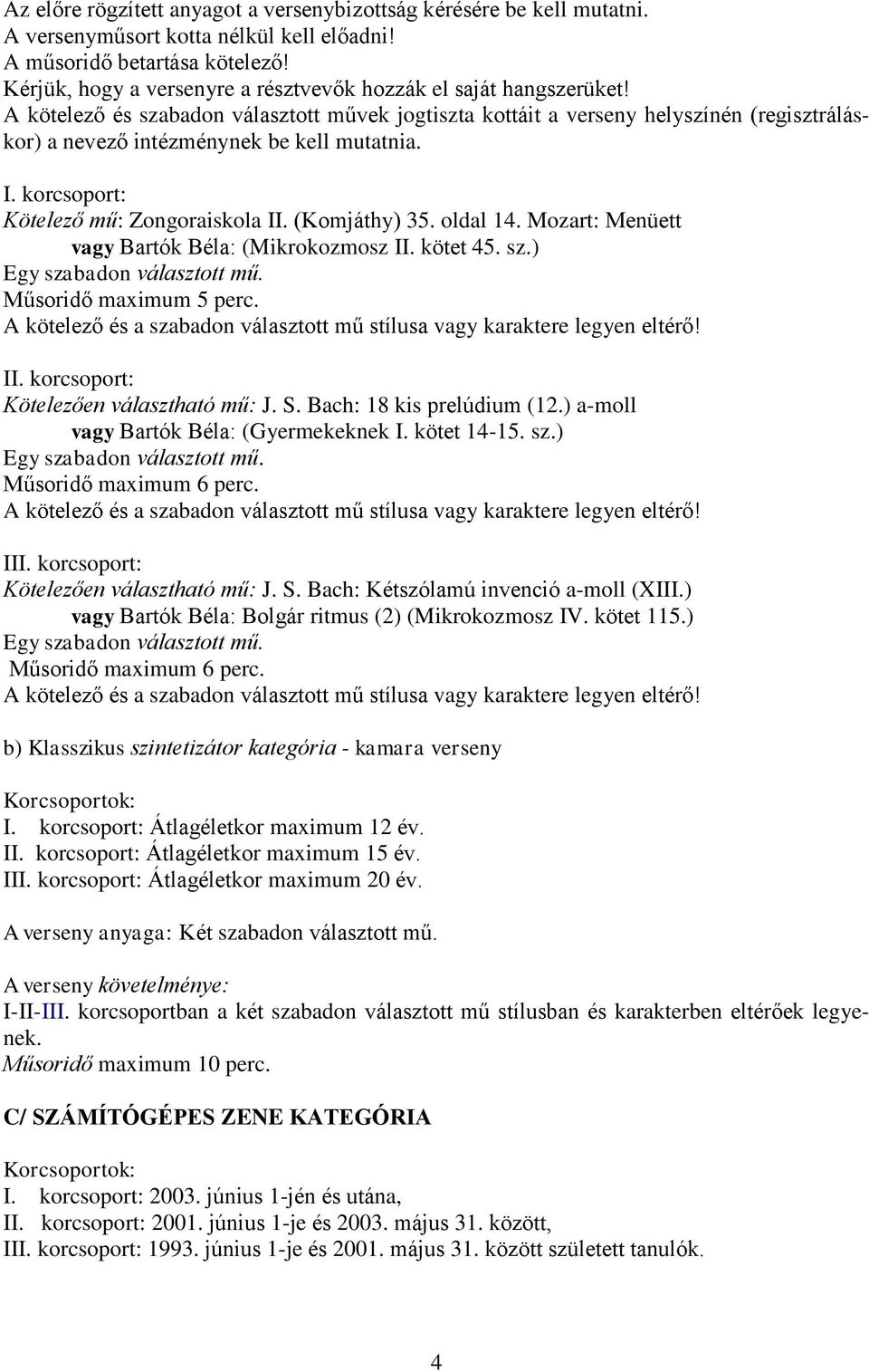 Az előre rögzített anyagot a versenybizottság kérésére be kell mutatni.
A versenyműsort kotta nélkül kell előadni!
A műsoridő betartása kötelező!
Kérjük, hogy a versenyre a résztvevők hozzák el saját hangszerüket!
A kötelező és szabadon választott művek jogtiszta kottáit a verseny helyszínén (regisztráláskor) a nevező intézménynek be kell mutatnia.

I. korcsoport:
Kötelező mű: Zongoraiskola II. (Komjáthy) 35. oldal 14. Mozart: Menüett
vagy Bartók Béla: (Mikrokozmosz II. kötet 45. sz.)
Egy szabadon választott mű.
Műsoridő maximum 5 perc.
A kötelező és a szabadon választott mű stílusa vagy karaktere legyen eltérő!

II. korcsoport:
Kötelezően választható mű: J. S. Bach: 18 kis prelúdium (12.) a-moll
vagy Bartók Béla: (Gyermekeknek I. kötet 14-15. sz.)
Egy szabadon választott mű.
Műsoridő maximum 6 perc.
A kötelező és a szabadon választott mű stílusa vagy karaktere legyen eltérő!

III. korcsoport:
Kötelezően választható mű: J. S. Bach: Kétszólamú invenció a-moll (XIII.)
vagy Bartók Béla: Bolgár ritmus (2) (Mikrokozmosz IV. kötet 115.)
Egy szabadon választott mű.
Műsoridő maximum 6 perc.
A kötelező és a szabadon választott mű stílusa vagy karaktere legyen eltérő!

b) Klasszikus szintetizátor kategória - kamara verseny

Korcsoportok:
I. korcsoport: Átlagéletkor maximum 12 év.
II. korcsoport: Átlagéletkor maximum 15 év.
III. korcsoport: Átlagéletkor maximum 20 év.

A verseny anyaga: Két szabadon választott mű.

A verseny követelménye:
I-II-III. korcsoportban a két szabadon választott mű stílusban és karakterben eltérőek legyenek.
Műsoridő maximum 10 perc.

C/ SZÁMÍTÓGÉPES ZENE KATEGÓRIA

Korcsoportok:
I. korcsoport: 2003. június 1-jén és utána,
II. korcsoport: 2001. június 1-je és 2003. május 31. között,
III. korcsoport: 1993. június 1-je és 2001. május 31. között született tanulók.

4